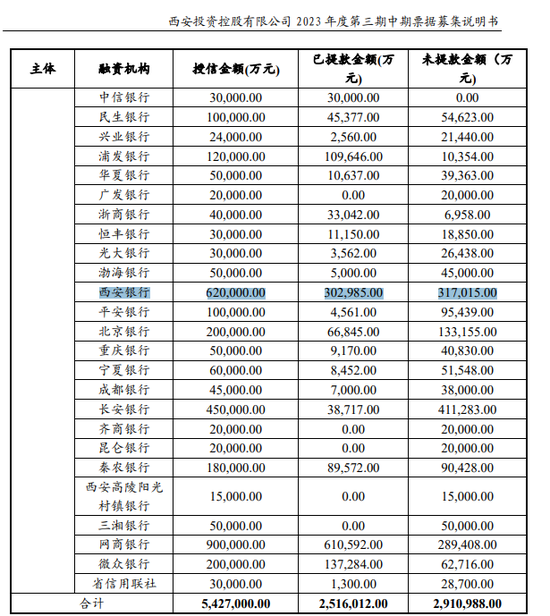 西安投资控股有限公司 2023 年度第三期中期票据募集说明书

| 主体 | 融资机构 | 授信金额(万元) | 已提款金额(万元) | 未提款金额（万元) |
|---|---|---|---|---|
| | 中信银行 | 30,000.00 | 30,000.00 | 0.00 |
| | 民生银行 | 100,000.00 | 45,377.00 | 54,623.00 |
| | 兴业银行 | 24,000.00 | 2,560.00 | 21,440.00 |
| | 浦发银行 | 120,000.00 | 109,646.00 | 10,354.00 |
| | 华夏银行 | 50,000.00 | 10,637.00 | 39,363.00 |
| | 广发银行 | 20,000.00 | 0.00 | 20,000.00 |
| | 浙商银行 | 40,000.00 | 33,042.00 | 6,958.00 |
| | 恒丰银行 | 30,000.00 | 11,150.00 | 18,850.00 |
| | 光大银行 | 30,000.00 | 3,562.00 | 26,438.00 |
| | 渤海银行 | 50,000.00 | 5,000.00 | 45,000.00 |
| | 西安银行 | 620,000.00 | 302,985.00 | 317,015.00 |
| | 平安银行 | 100,000.00 | 4,561.00 | 95,439.00 |
| | 北京银行 | 200,000.00 | 66,845.00 | 133,155.00 |
| | 重庆银行 | 50,000.00 | 9,170.00 | 40,830.00 |
| | 宁夏银行 | 60,000.00 | 8,452.00 | 51,548.00 |
| | 成都银行 | 45,000.00 | 7,000.00 | 38,000.00 |
| | 长安银行 | 450,000.00 | 38,717.00 | 411,283.00 |
| | 齐商银行 | 20,000.00 | 0.00 | 20,000.00 |
| | 昆仑银行 | 20,000.00 | 0.00 | 20,000.00 |
| | 秦农银行 | 180,000.00 | 89,572.00 | 90,428.00 |
| | 西安高陵阳光村镇银行 | 15,000.00 | 0.00 | 15,000.00 |
| | 三湘银行 | 50,000.00 | 0.00 | 50,000.00 |
| | 网商银行 | 900,000.00 | 610,592.00 | 289,408.00 |
| | 微众银行 | 200,000.00 | 137,284.00 | 62,716.00 |
| | 省信用联社 | 30,000.00 | 1,300.00 | 28,700.00 |
| 合计 | | 5,427,000.00 | 2,516,012.00 | 2,910,988.00 |